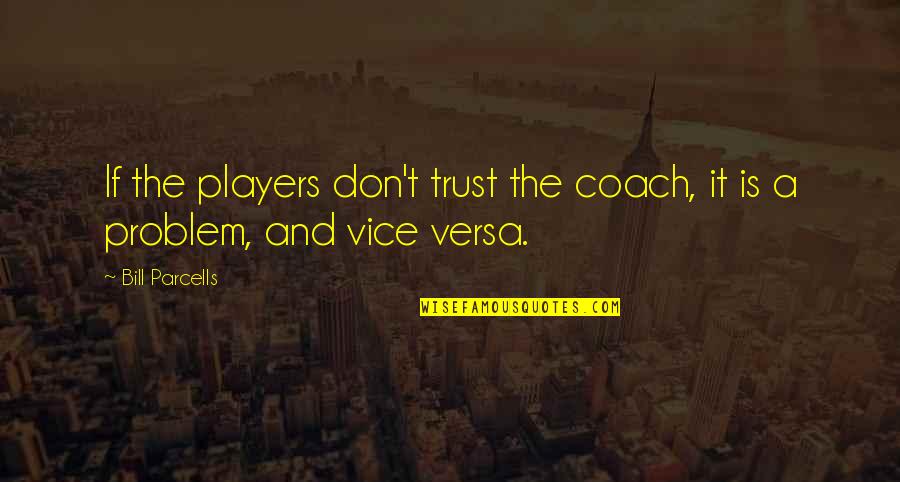 If the players don't trust the coach, it is a problem, and vice versa.

~ Bill Parcells

WISEFAMOUSQUOTES.COM